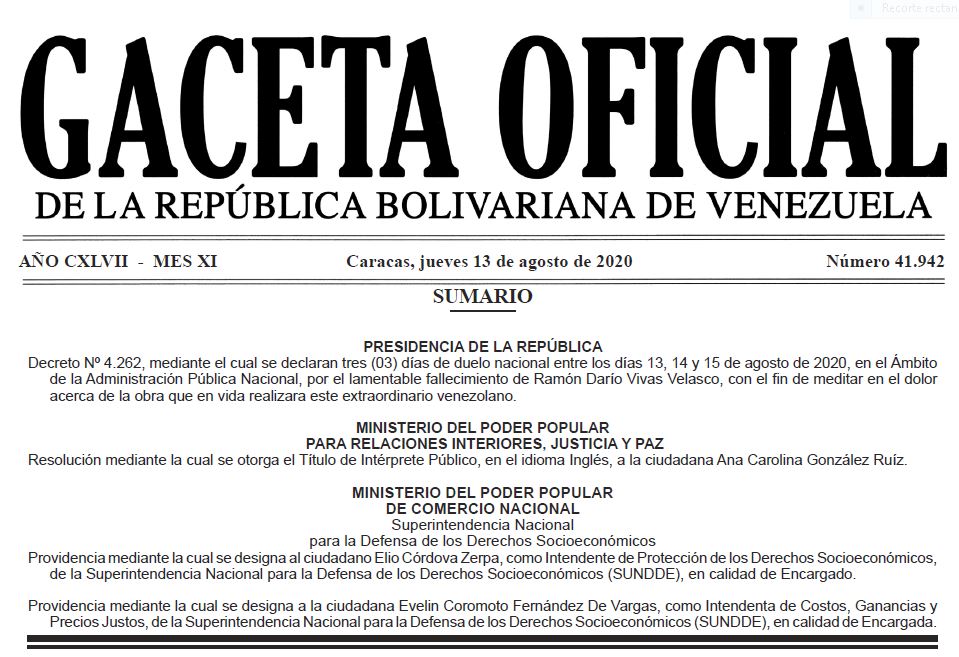 Recorte rectan

GACETA OFICIAL
DE LA REPÚBLICA BOLIVARIANA DE VENEZUELA

AÑO CXLVII - MES XI

Caracas, jueves 13 de agosto de 2020

Número 41.942

SUMARIO

PRESIDENCIA DE LA REPÚBLICA
Decreto Nº 4.262, mediante el cual se declaran tres (03) días de duelo nacional entre los días 13, 14 y 15 de agosto de 2020, en el Ámbito de la Administración Pública Nacional, por el lamentable fallecimiento de Ramón Darío Vivas Velasco, con el fin de meditar en el dolor acerca de la obra que en vida realizara este extraordinario venezolano.

MINISTERIO DEL PODER POPULAR
PARA RELACIONES INTERIORES, JUSTICIA Y PAZ
Resolución mediante la cual se otorga el Título de Intérprete Público, en el idioma Inglés, a la ciudadana Ana Carolina González Ruíz.

MINISTERIO DEL PODER POPULAR
DE COMERCIO NACIONAL
Superintendencia Nacional
para la Defensa de los Derechos Socioeconómicos
Providencia mediante la cual se designa al ciudadano Elio Córdova Zerpa, como Intendente de Protección de los Derechos Socioeconómicos, de la Superintendencia Nacional para la Defensa de los Derechos Socioeconómicos (SUNDDE), en calidad de Encargado.

Providencia mediante la cual se designa a la ciudadana Evelin Coromoto Fernández De Vargas, como Intendenta de Costos, Ganancias y Precios Justos, de la Superintendencia Nacional para la Defensa de los Derechos Socioeconómicos (SUNDDE), en calidad de Encargada.